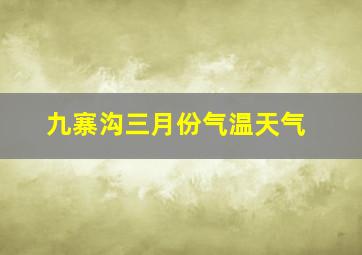 九寨沟三月份气温天气